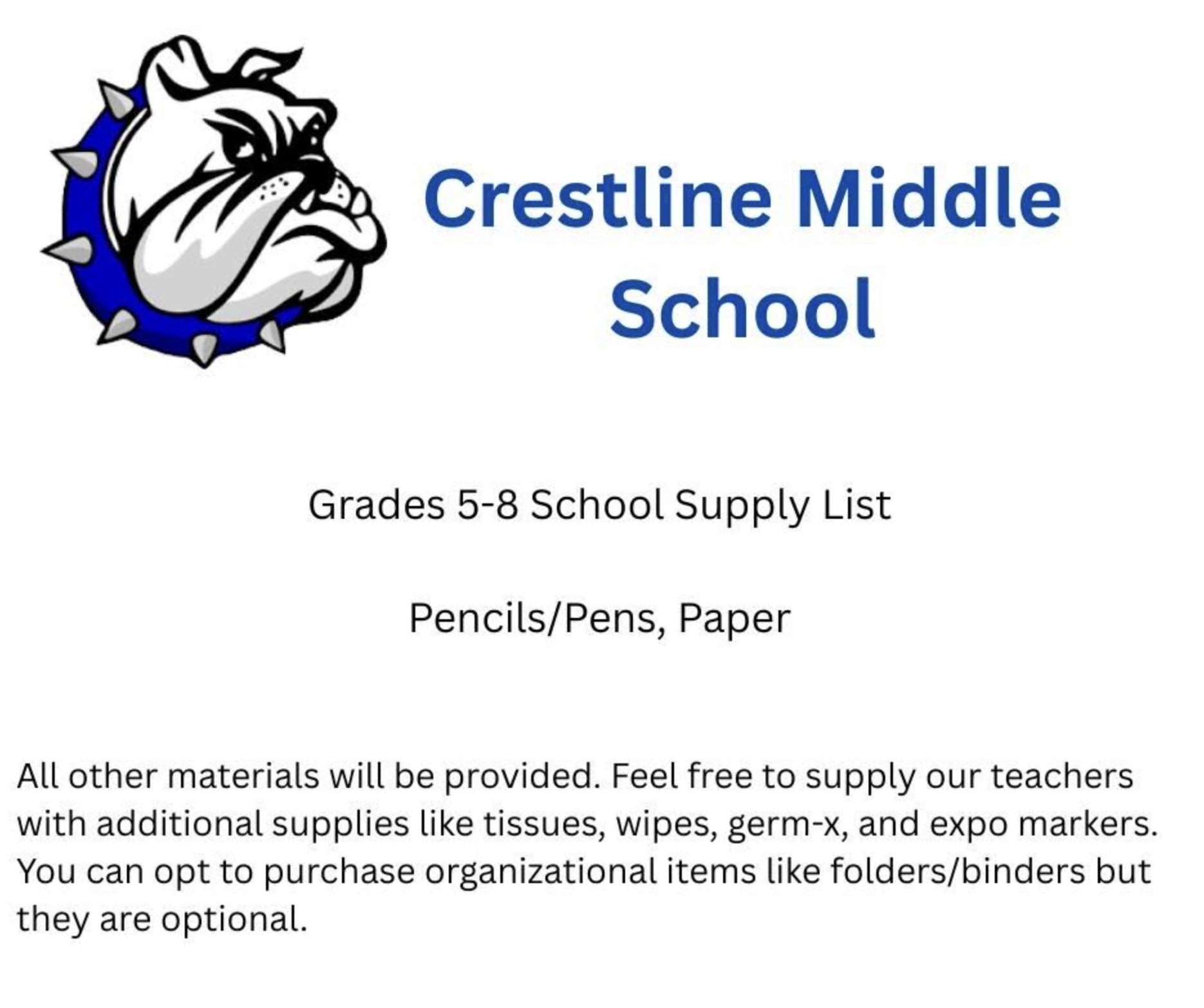 Crestline Middle School

Grades 5-8 School Supply List

Pencils/Pens, Paper

All other materials will be provided. Feel free to supply our teachers with additional supplies like tissues, wipes, germ-x, and expo markers. You can opt to purchase organizational items like folders/binders but they are optional.